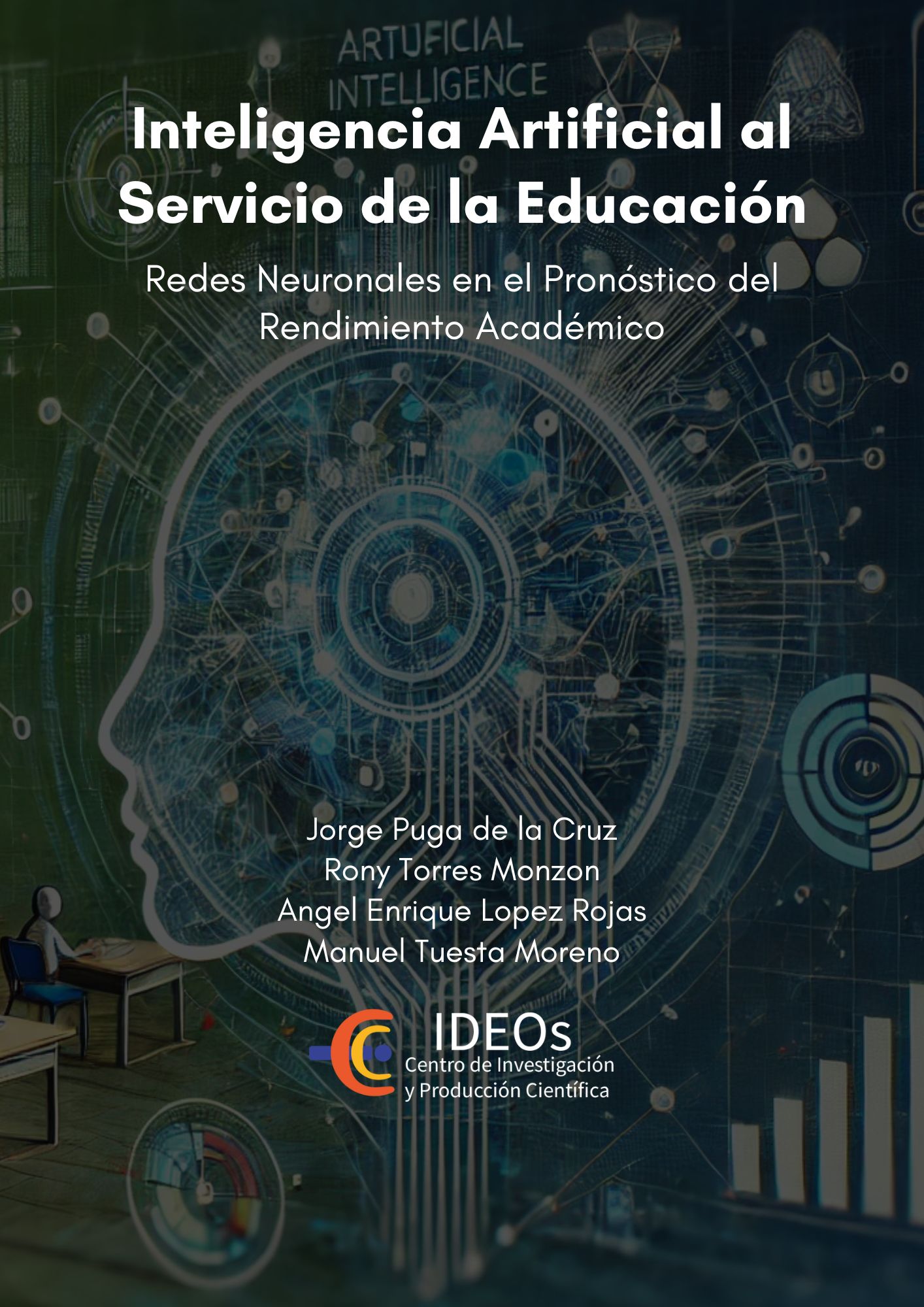 ARTUFICIAL INTELLIGENCE

Inteligencia Artificial al Servicio de la Educación

Redes Neuronales en el Pronóstico del Rendimiento Académico

Jorge Puga de la Cruz
Rony Torres Monzon
Angel Enrique Lopez Rojas
Manuel Tuesta Moreno

IDEOs
Centro de Investigación
y Producción Científica